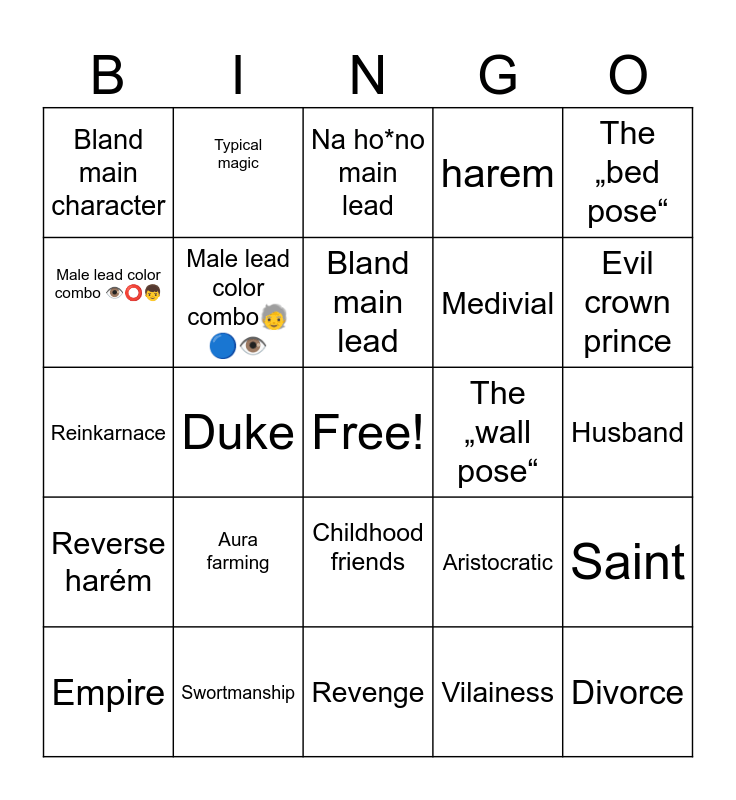 | B | I | N | G | O |
|---|---|---|---|---|
| Bland main character | Typical magic | Na ho*no main lead | harem | The „bed pose“ |
| Male lead color combo 👁️⭕👦 | Male lead color combo🧓🔵👁️ | Bland main lead | Medivial | Evil crown prince |
| Reinkarnace | Duke | Free! | The „wall pose“ | Husband |
| Reverse harém | Aura farming | Childhood friends | Aristocratic | Saint |
| Empire | Swortmanship | Revenge | Vilainess | Divorce |